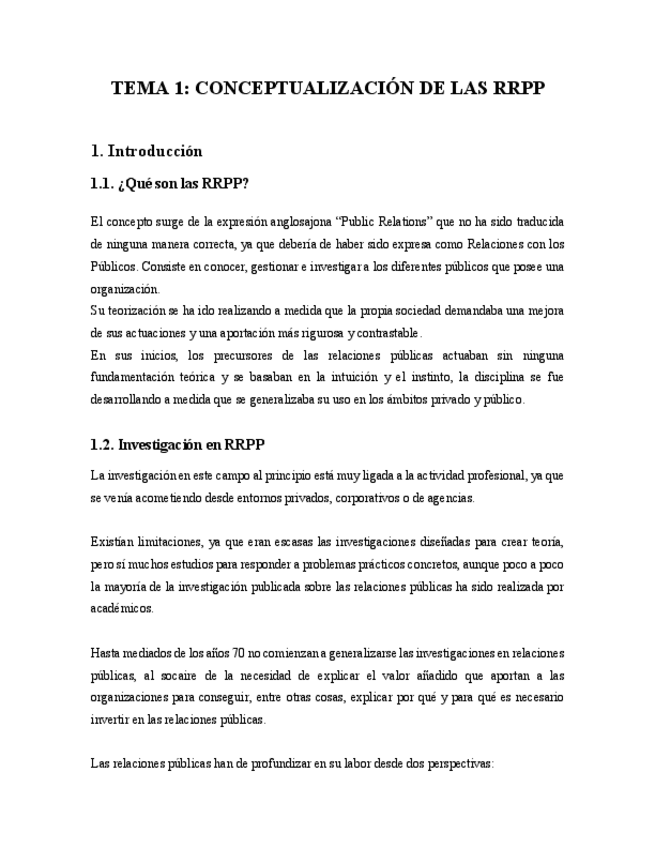 TEMA 1: CONCEPTUALIZACIÓN DE LAS RRPP

1. Introducción

1.1. ¿Qué son las RRPP?

El concepto surge de la expresión anglosajona "Public Relations" que no ha sido traducida de ninguna manera correcta, ya que debería de haber sido expresa como Relaciones con los Públicos. Consiste en conocer, gestionar e investigar a los diferentes públicos que posee una organización.
Su teorización se ha ido realizando a medida que la propia sociedad demandaba una mejora de sus actuaciones y una aportación más rigurosa y contrastable.
En sus inicios, los precursores de las relaciones públicas actuaban sin ninguna fundamentación teórica y se basaban en la intuición y el instinto, la disciplina se fue desarrollando a medida que se generalizaba su uso en los ámbitos privado y público.

1.2. Investigación en RRPP

La investigación en este campo al principio está muy ligada a la actividad profesional, ya que se venía acometiendo desde entornos privados, corporativos o de agencias.

Existían limitaciones, ya que eran escasas las investigaciones diseñadas para crear teoría, pero sí muchos estudios para responder a problemas prácticos concretos, aunque poco a poco la mayoría de la investigación publicada sobre las relaciones públicas ha sido realizada por académicos.

Hasta mediados de los años 70 no comienzan a generalizarse las investigaciones en relaciones públicas, al socaire de la necesidad de explicar el valor añadido que aportan a las organizaciones para conseguir, entre otras cosas, explicar por qué y para qué es necesario invertir en las relaciones públicas.

Las relaciones públicas han de profundizar en su labor desde dos perspectivas: